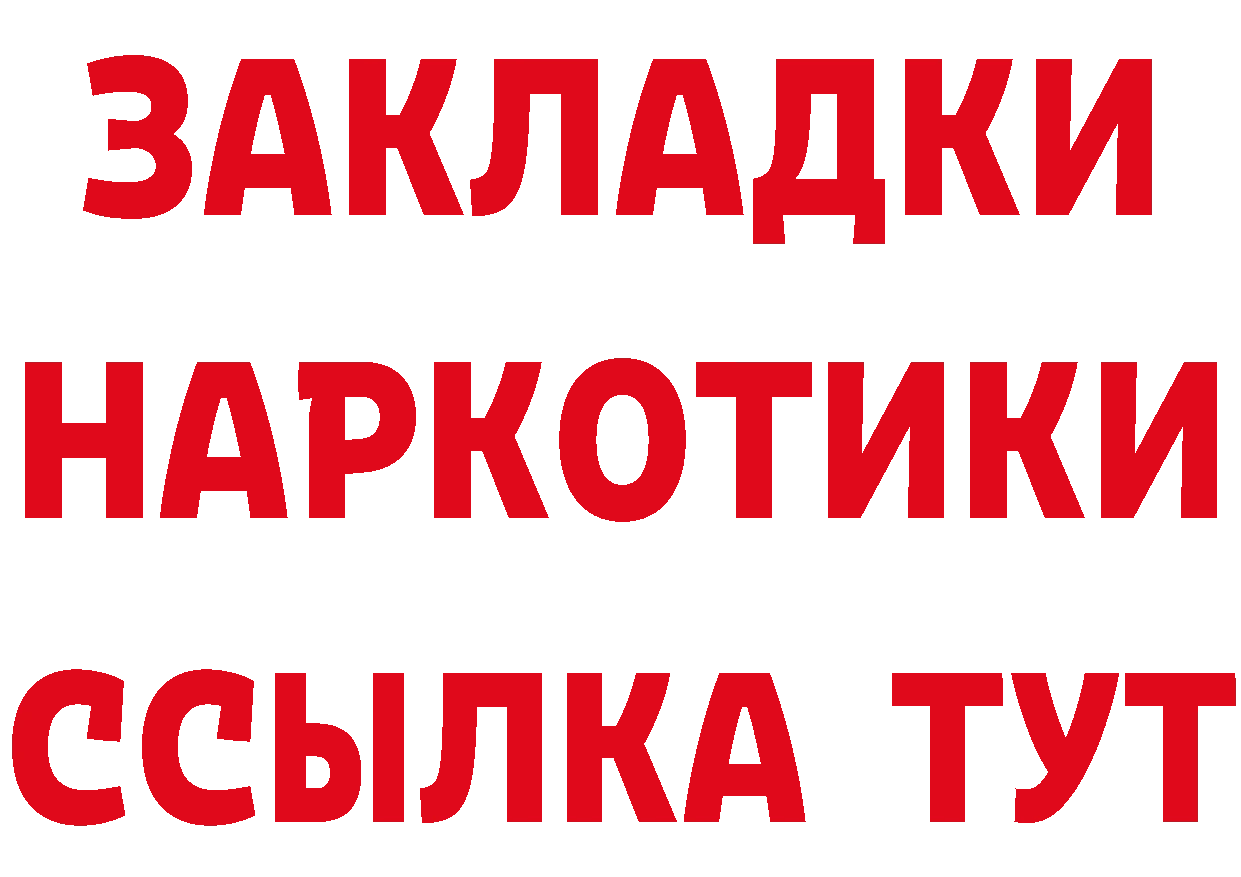 ЗАКЛАДКИ НАРКОТИКИ ССЫЛКА ТУТ